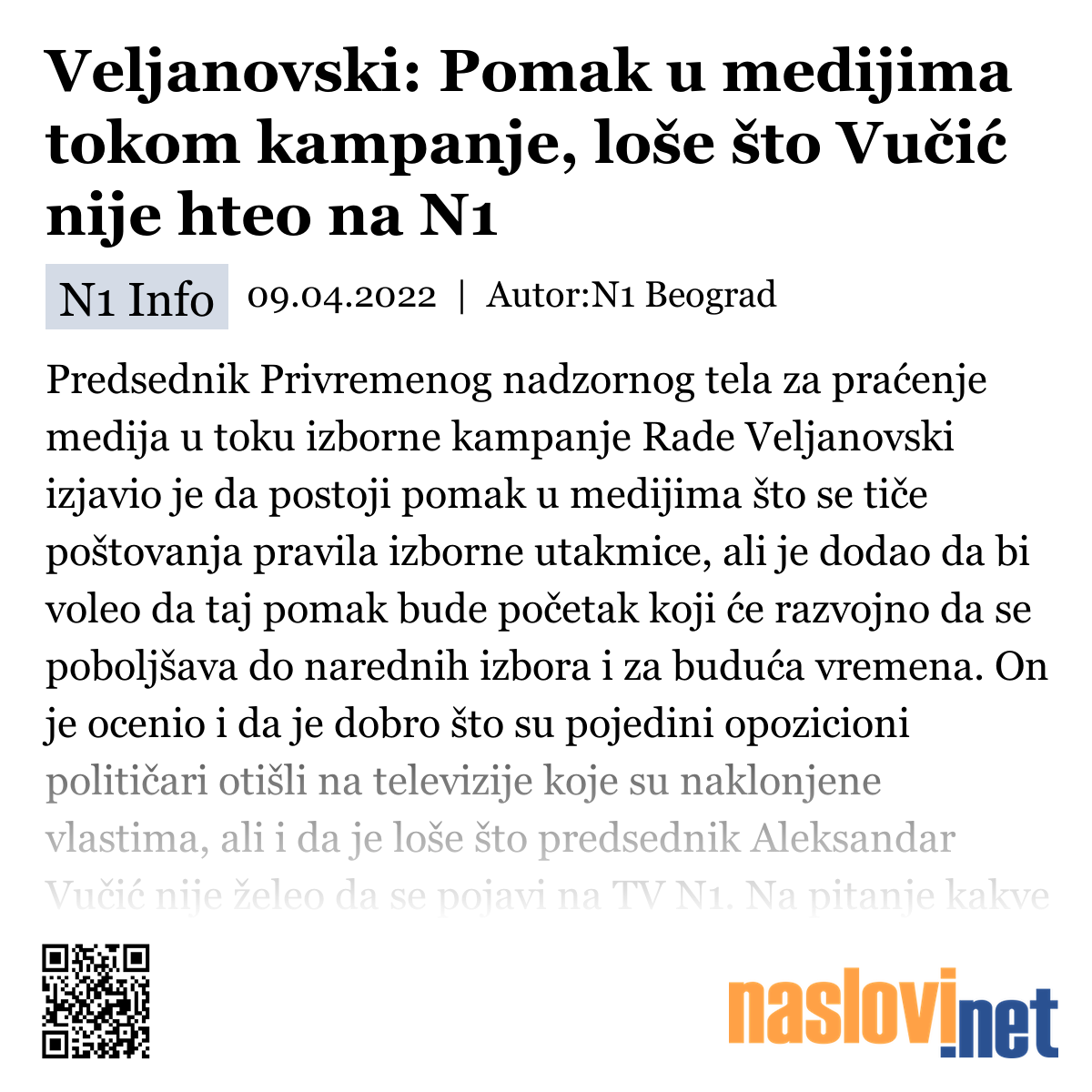 Veljanovski: Pomak u medijima tokom kampanje, loše što Vučić nije hteo na N1

N1 Info 09.04.2022 | Autor:N1 Beograd

Predsednik Privremenog nadzornog tela za praćenje medija u toku izborne kampanje Rade Veljanovski izjavio je da postoji pomak u medijima što se tiče poštovanja pravila izborne utakmice, ali je dodao da bi voleo da taj pomak bude početak koji će razvojno da se poboljšava do narednih izbora i za buduća vremena. On je ocenio i da je dobro što su pojedini opozicioni političari otišli na televizije koje su naklonjene vlastima, ali i da je loše što predsednik Aleksandar Vučić nije želeo da se pojavi na TV N1. Na pitanje kakve

naslovi.net